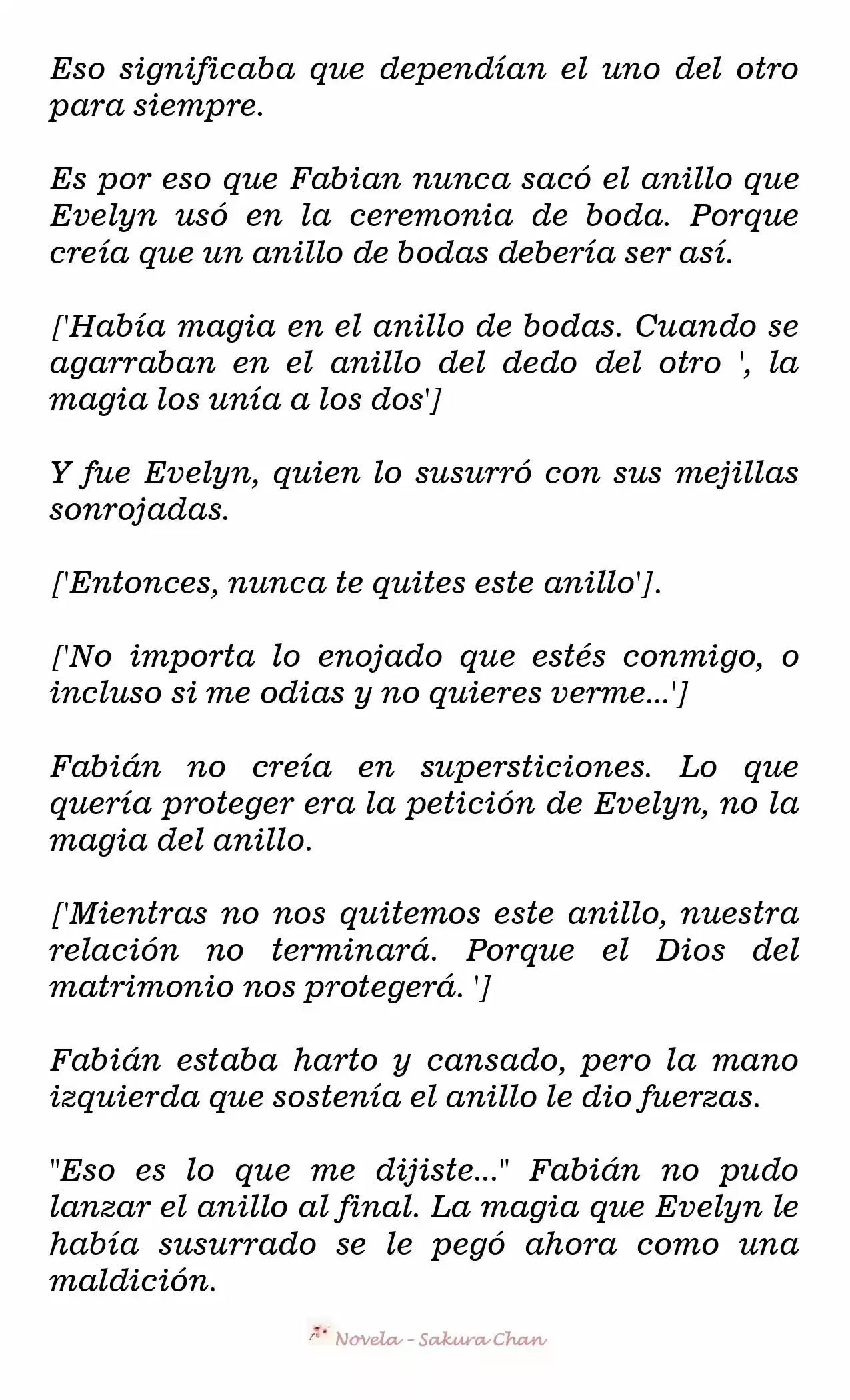 Eso significaba que dependían el uno del otro para siempre.

Es por eso que Fabian nunca sacó el anillo que Evelyn usó en la ceremonia de boda. Porque creía que un anillo de bodas debería ser así.

['Había magia en el anillo de bodas. Cuando se agarraban en el anillo del dedo del otro ', la magia los unía a los dos']

Y fue Evelyn, quien lo susurró con sus mejillas sonrojadas.

['Entonces, nunca te quites este anillo'].

['No importa lo enojado que estés conmigo, o incluso si me odias y no quieres verme...']

Fabián no creía en supersticiones. Lo que quería proteger era la petición de Evelyn, no la magia del anillo.

['Mientras no nos quitemos este anillo, nuestra relación no terminará. Porque el Dios del matrimonio nos protegerá. ']

Fabián estaba harto y cansado, pero la mano izquierda que sostenía el anillo le dio fuerzas.

"Eso es lo que me dijiste..." Fabián no pudo lanzar el anillo al final. La magia que Evelyn le había susurrado se le pegó ahora como una maldición.

Novela - Sakura Chan